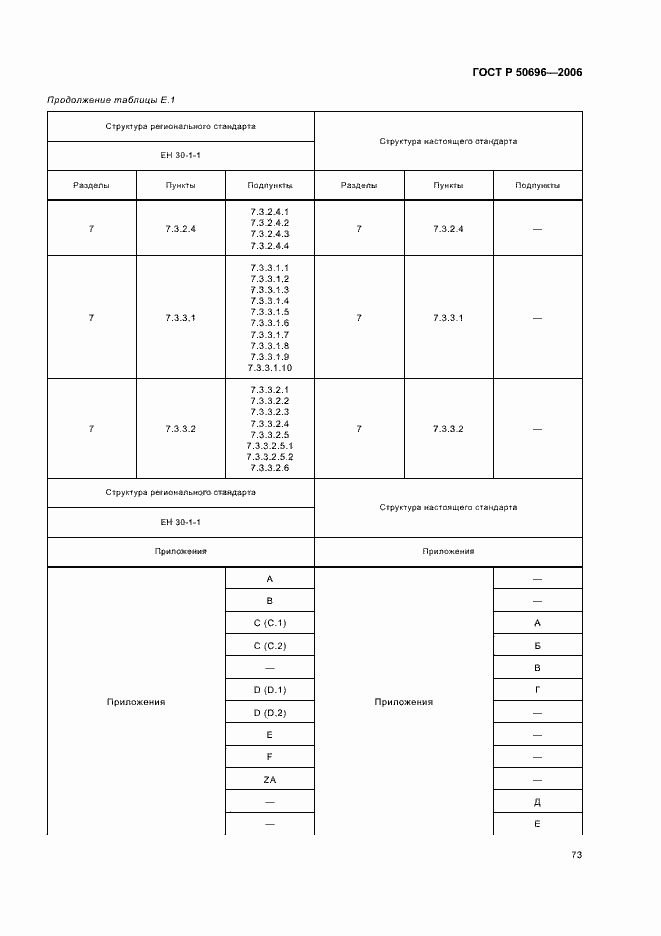 ГОСТ Р 50696—2006

Продолжение таблицы Е.1

| Структура регионального стандарта ЕН 30-1-1 | | | Структура настоящего стандарта | | |
|---|---|---|---|---|---|
| Разделы | Пункты | Подпункты | Разделы | Пункты | Подпункты |
| 7 | 7.3.2.4 | 7.3.2.4.1 7.3.2.4.2 7.3.2.4.3 7.3.2.4.4 | 7 | 7.3.2.4 | — |
| 7 | 7.3.3.1 | 7.3.3.1.1 7.3.3.1.2 7.3.3.1.3 7.3.3.1.4 7.3.3.1.5 7.3.3.1.6 7.3.3.1.7 7.3.3.1.8 7.3.3.1.9 7.3.3.1.10 | 7 | 7.3.3.1 | — |
| 7 | 7.3.3.2 | 7.3.3.2.1 7.3.3.2.2 7.3.3.2.3 7.3.3.2.4 7.3.3.2.5 7.3.3.2.5.1 7.3.3.2.5.2 7.3.3.2.6 | 7 | 7.3.3.2 | — |

| Структура регионального стандарта ЕН 30-1-1 | | Структура настоящего стандарта | |
|---|---|---|---|
| Приложения | | Приложения | |
| Приложения | A | Приложения | — |
| | B | | — |
| | C (C.1) | | А |
| | C (C.2) | | Б |
| | — | | В |
| | D (D.1) | | Г |
| | D (D.2) | | — |
| | E | | — |
| | F | | — |
| | ZA | | — |
| | — | | Д |
| | — | | Е |

73